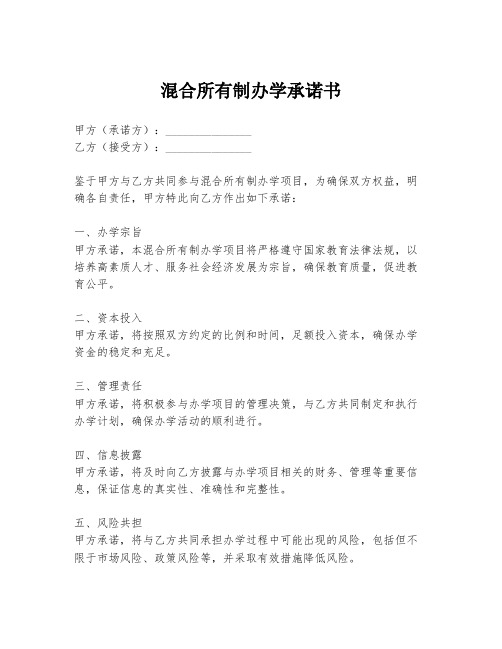 混合所有制办学承诺书

甲方（承诺方）：______________
乙方（接受方）：______________

鉴于甲方与乙方共同参与混合所有制办学项目，为确保双方权益，明确各自责任，甲方特此向乙方作出如下承诺：

一、办学宗旨
甲方承诺，本混合所有制办学项目将严格遵守国家教育法律法规，以培养高素质人才、服务社会经济发展为宗旨，确保教育质量，促进教育公平。

二、资本投入
甲方承诺，将按照双方约定的比例和时间，足额投入资本，确保办学资金的稳定和充足。

三、管理责任
甲方承诺，将积极参与办学项目的管理决策，与乙方共同制定和执行办学计划，确保办学活动的顺利进行。

四、信息披露
甲方承诺，将及时向乙方披露与办学项目相关的财务、管理等重要信息，保证信息的真实性、准确性和完整性。

五、风险共担
甲方承诺，将与乙方共同承担办学过程中可能出现的风险，包括但不限于市场风险、政策风险等，并采取有效措施降低风险。